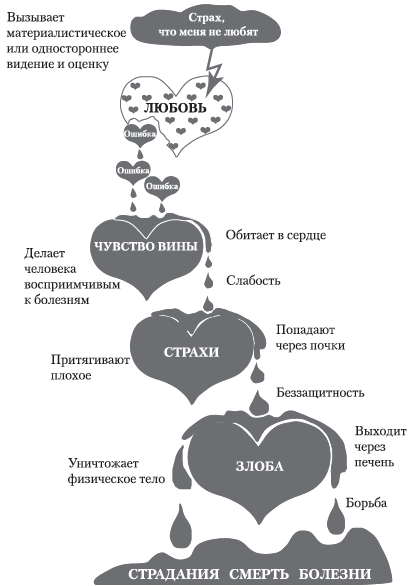 Вызывает материалистическое или одностороннее видение и оценку

Страх, что меня не любят

ЛЮБОВЬ

Ошибка

Ошибка

Ошибка

ЧУВСТВО ВИНЫ

Обитает в сердце

Делает человека восприимчивым к болезням

Слабость

СТРАХИ

Попадают через почки

Притягивают плохое

Беззащитность

ЗЛОБА

Выходит через печень

Уничтожает физическое тело

Борьба

СТРАДАНИЯ СМЕРТЬ БОЛЕЗНИ